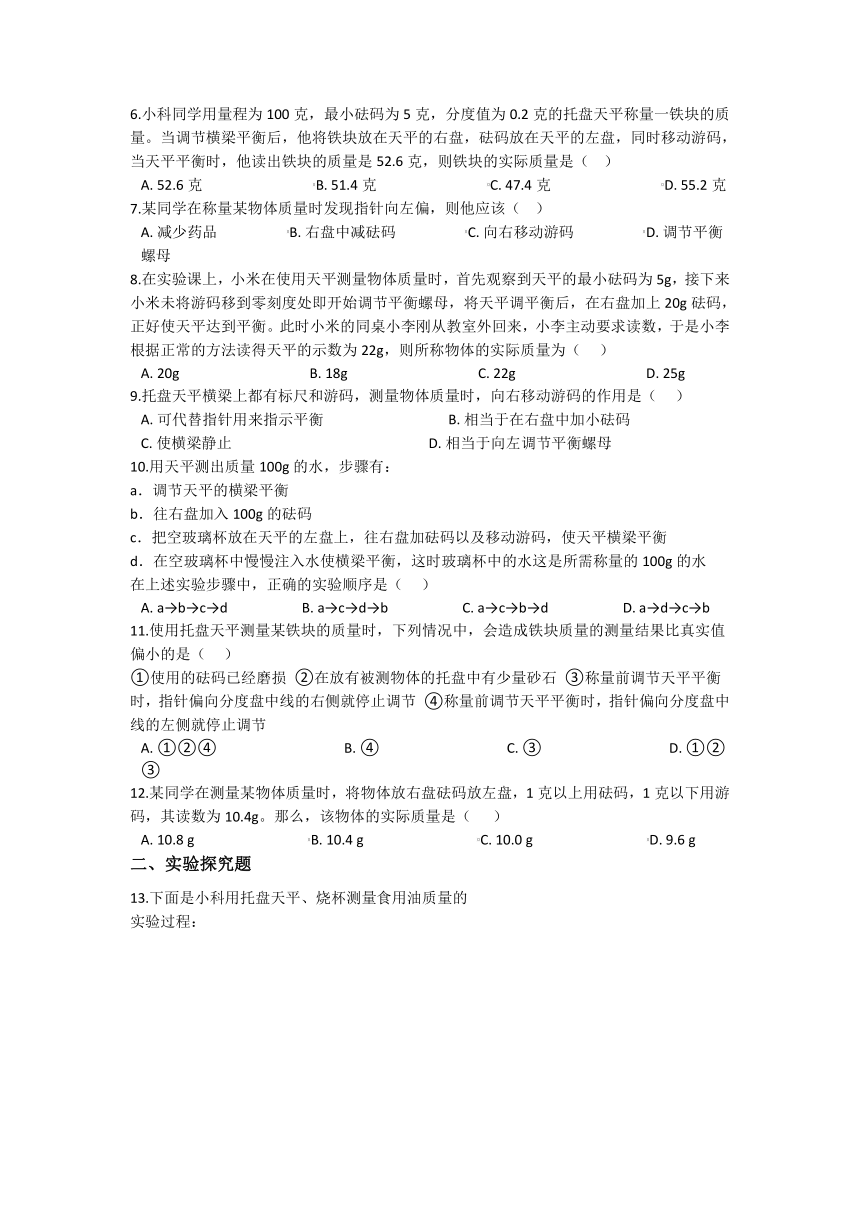 6.小科同学用量程为 100 克，最小砝码为 5 克，分度值为 0.2 克的托盘天平称量一铁块的质量。当调节横梁平衡后，他将铁块放在天平的右盘，砝码放在天平的左盘，同时移动游码，当天平平衡时，他读出铁块的质量是 52.6 克，则铁块的实际质量是（　）

A. 52.6 克　B. 51.4 克　C. 47.4 克　D. 55.2 克

7.某同学在称量某物体质量时发现指针向左偏，则他应该（　）

A. 减少药品　B. 右盘中减砝码　C. 向右移动游码　D. 调节平衡螺母

8.在实验课上，小米在使用天平测量物体质量时，首先观察到天平的最小砝码为 5g，接下来小米未将游码移到零刻度处即开始调节平衡螺母，将天平调平衡后，在右盘加上 20g 砝码，正好使天平达到平衡。此时小米的同桌小李刚从教室外回来，小李主动要求读数，于是小李根据正常的方法读得天平的示数为 22g，则所称物体的实际质量为（　）

A. 20g　B. 18g　C. 22g　D. 25g

9.托盘天平横梁上都有标尺和游码，测量物体质量时，向右移动游码的作用是（　）

A. 可代替指针用来指示平衡　B. 相当于在右盘中加小砝码
C. 使横梁静止　D. 相当于向左调节平衡螺母

10.用天平测出质量 100g 的水，步骤有：

a．调节天平的横梁平衡
b．往右盘加入 100g 的砝码
c．把空玻璃杯放在天平的左盘上，往右盘加砝码以及移动游码，使天平横梁平衡
d．在空玻璃杯中慢慢注入水使横梁平衡，这时玻璃杯中的水这是所需称量的 100g 的水
在上述实验步骤中，正确的实验顺序是（　）

A. a→b→c→d　B. a→c→d→b　C. a→c→b→d　D. a→d→c→b

11.使用托盘天平测量某铁块的质量时，下列情况中，会造成铁块质量的测量结果比真实值偏小的是（　）

①使用的砝码已经磨损 ②在放有被测物体的托盘中有少量砂石 ③称量前调节天平平衡时，指针偏向分度盘中线的右侧就停止调节 ④称量前调节天平平衡时，指针偏向分度盘中线的左侧就停止调节

A. ①②④　B. ④　C. ③　D. ①②③

12.某同学在测量某物体质量时，将物体放右盘砝码放左盘，1 克以上用砝码，1 克以下用游码，其读数为 10.4g。那么，该物体的实际质量是（　）

A. 10.8 g　B. 10.4 g　C. 10.0 g　D. 9.6 g

二、实验探究题

13.下面是小科用托盘天平、烧杯测量食用油质量的实验过程：